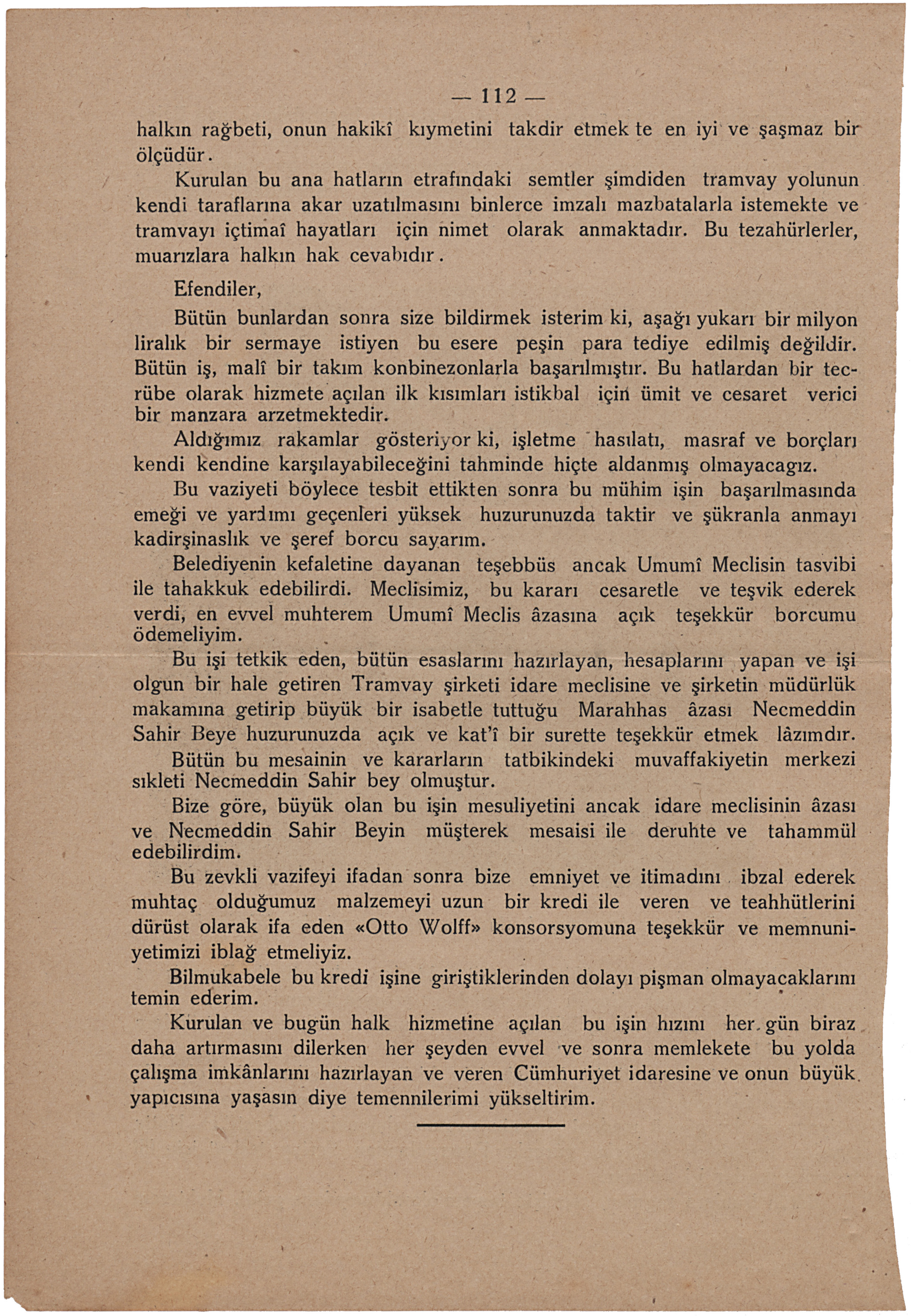 — 112 —

halkın rağbeti, onun hakikî kıymetini takdir etmek te en iyi ve şaşmaz bir ölçüdür.

Kurulan bu ana hatların etrafındaki semtler şimdiden tramvay yolunun kendi taraflarına akar uzatılmasını binlerce imzalı mazbatalarla istemekte ve tramvayı içtimaî hayatları için nimet olarak anmaktadır. Bu tezahürlerler, muarızlara halkın hak cevabıdır.

Efendiler,

Bütün bunlardan sonra size bildirmek isterim ki, aşağı yukarı bir milyon liralık bir sermaye istiyen bu esere peşin para tediye edilmiş değildir. Bütün iş, malî bir takım konbinezonlarla başarılmıştır. Bu hatlardan bir tecrübe olarak hizmete açılan ilk kısımları istikbal için ümit ve cesaret verici bir manzara arzetmektedir.

Aldığımız rakamlar gösteriyor ki, işletme hasılatı, masraf ve borçları kendi kendine karşılayabileceğini tahminde hiçte aldanmış olmayacagız.

Bu vaziyeti böylece tesbit ettikten sonra bu mühim işin başarılmasında emeği ve yardımı geçenleri yüksek huzurunuzda taktir ve şükranla anmayı kadirşinaslık ve şeref borcu sayarım.

Belediyenin kefaletine dayanan teşebbüs ancak Umumî Meclisin tasvibi ile tahakkuk edebilirdi. Meclisimiz, bu kararı cesaretle ve teşvik ederek verdi, en evvel muhterem Umumî Meclis âzasına açık teşekkür borcumu ödemeliyim.

Bu işi tetkik eden, bütün esaslarını hazırlayan, hesaplarını yapan ve işi olgun bir hale getiren Tramvay şirketi idare meclisine ve şirketin müdürlük makamına getirip büyük bir isabetle tuttuğu Marahhas âzası Necmeddin Sahir Beye huzurunuzda açık ve kat'î bir surette teşekkür etmek lâzımdır.

Bütün bu mesainin ve kararların tatbikindeki muvaffakiyetin merkezi sıkleti Necmeddin Sahir bey olmuştur.

Bize göre, büyük olan bu işin mesuliyetini ancak idare meclisinin âzası ve Necmeddin Sahir Beyin müşterek mesaisi ile deruhte ve tahammül edebilirdim.

Bu zevkli vazifeyi ifadan sonra bize emniyet ve itimadını ibzal ederek muhtaç olduğumuz malzemeyi uzun bir kredi ile veren ve teahhütlerini dürüst olarak ifa eden «Otto Wolff» konsorsyomuna teşekkür ve memnuniyetimizi iblağ etmeliyiz.

Bilmukabele bu kredi işine giriştiklerinden dolayı pişman olmayacaklarını temin ederim.

Kurulan ve bugün halk hizmetine açılan bu işin hızını her gün biraz daha artırmasını dilerken her şeyden evvel ve sonra memlekete bu yolda çalışma imkânlarını hazırlayan ve veren Cümhuriyet idaresine ve onun büyük yapıcısına yaşasın diye temennilerimi yükseltirim.